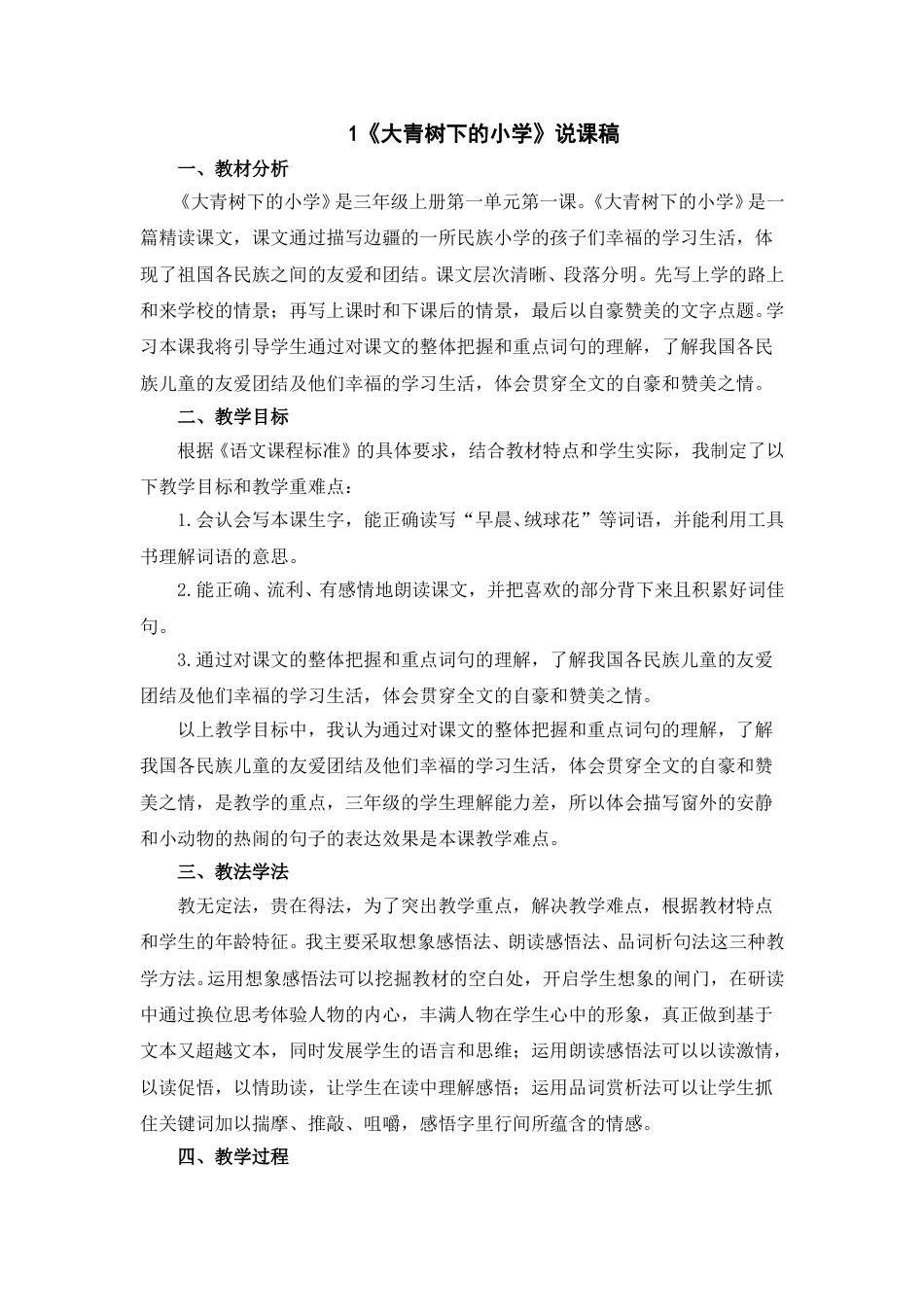 1《大青树下的小学》说课稿

一、教材分析

《大青树下的小学》是三年级上册第一单元第一课。《大青树下的小学》是一篇精读课文，课文通过描写边疆的一所民族小学的孩子们幸福的学习生活，体现了祖国各民族之间的友爱和团结。课文层次清晰、段落分明。先写上学的路上和来学校的情景；再写上课时和下课后的情景，最后以自豪赞美的文字点题。学习本课我将引导学生通过对课文的整体把握和重点词句的理解，了解我国各民族儿童的友爱团结及他们幸福的学习生活，体会贯穿全文的自豪和赞美之情。

二、教学目标

根据《语文课程标准》的具体要求，结合教材特点和学生实际，我制定了以下教学目标和教学重难点：

1.会认会写本课生字，能正确读写“早晨、绒球花”等词语，并能利用工具书理解词语的意思。

2.能正确、流利、有感情地朗读课文，并把喜欢的部分背下来且积累好词佳句。

3.通过对课文的整体把握和重点词句的理解，了解我国各民族儿童的友爱团结及他们幸福的学习生活，体会贯穿全文的自豪和赞美之情。

以上教学目标中，我认为通过对课文的整体把握和重点词句的理解，了解我国各民族儿童的友爱团结及他们幸福的学习生活，体会贯穿全文的自豪和赞美之情，是教学的重点，三年级的学生理解能力差，所以体会描写窗外的安静和小动物的热闹的句子的表达效果是本课教学难点。

三、教法学法

教无定法，贵在得法，为了突出教学重点，解决教学难点，根据教材特点和学生的年龄特征。我主要采取想象感悟法、朗读感悟法、品词析句法这三种教学方法。运用想象感悟法可以挖掘教材的空白处，开启学生想象的闸门，在研读中通过换位思考体验人物的内心，丰满人物在学生心中的形象，真正做到基于文本又超越文本，同时发展学生的语言和思维；运用朗读感悟法可以以读激情，以读促悟，以情助读，让学生在读中理解感悟；运用品词赏析法可以让学生抓住关键词加以揣摩、推敲、咀嚼，感悟字里行间所蕴含的情感。

四、教学过程